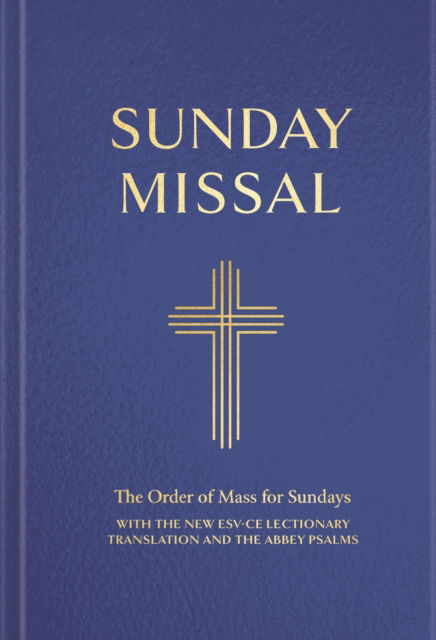 SUNDAY MISSAL

The Order of Mass for Sundays

WITH THE NEW ESV-CE LECTIONARY TRANSLATION AND THE ABBEY PSALMS